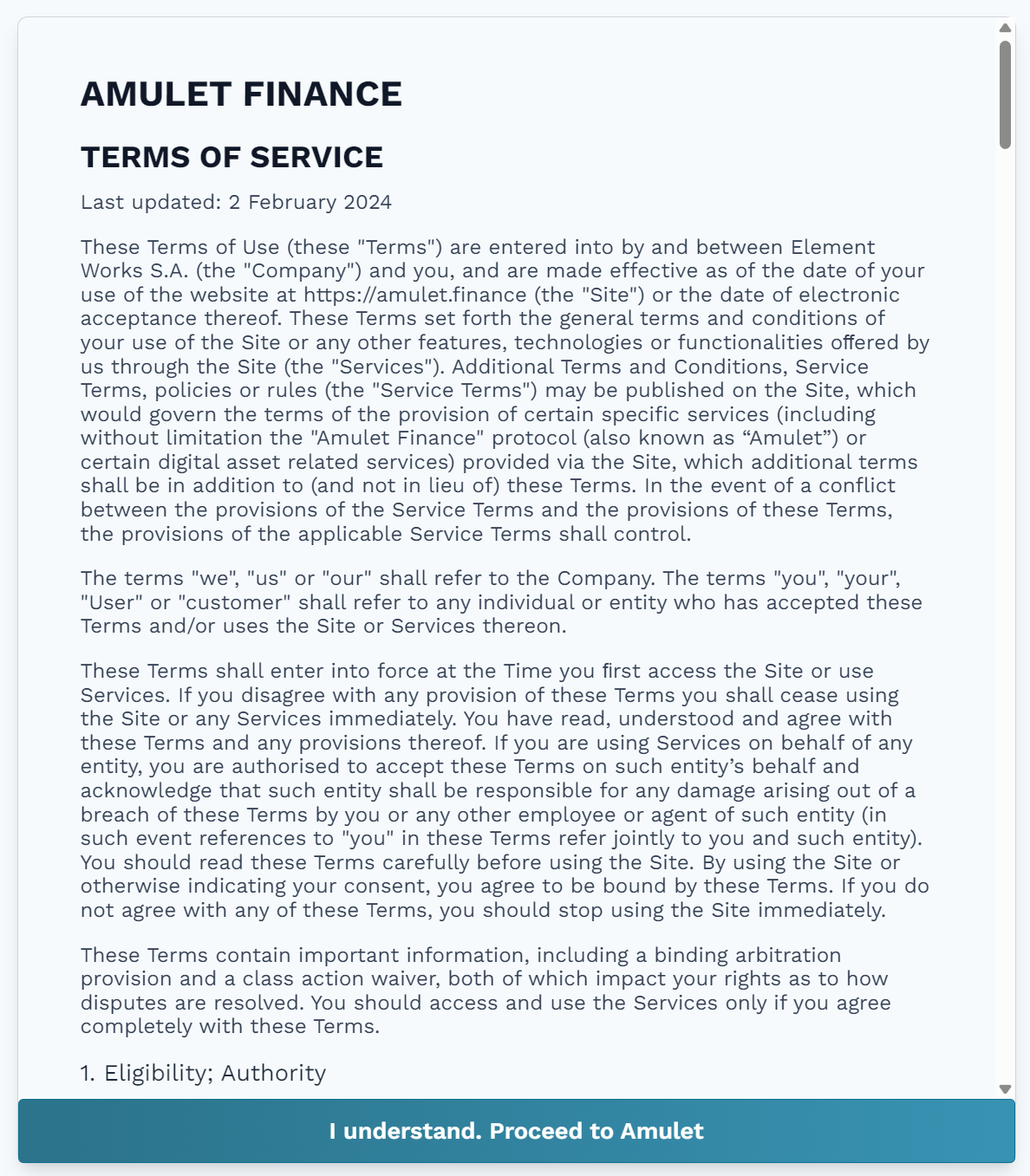 AMULET FINANCE

TERMS OF SERVICE

Last updated: 2 February 2024

These Terms of Use (these "Terms") are entered into by and between Element Works S.A. (the "Company") and you, and are made effective as of the date of your use of the website at https://amulet.finance (the "Site") or the date of electronic acceptance thereof. These Terms set forth the general terms and conditions of your use of the Site or any other features, technologies or functionalities offered by us through the Site (the "Services"). Additional Terms and Conditions, Service Terms, policies or rules (the "Service Terms") may be published on the Site, which would govern the terms of the provision of certain specific services (including without limitation the "Amulet Finance" protocol (also known as “Amulet”) or certain digital asset related services) provided via the Site, which additional terms shall be in addition to (and not in lieu of) these Terms. In the event of a conflict between the provisions of the Service Terms and the provisions of these Terms, the provisions of the applicable Service Terms shall control.

The terms "we", "us" or "our" shall refer to the Company. The terms "you", "your", "User" or "customer" shall refer to any individual or entity who has accepted these Terms and/or uses the Site or Services thereon.

These Terms shall enter into force at the Time you first access the Site or use Services. If you disagree with any provision of these Terms you shall cease using the Site or any Services immediately. You have read, understood and agree with these Terms and any provisions thereof. If you are using Services on behalf of any entity, you are authorised to accept these Terms on such entity’s behalf and acknowledge that such entity shall be responsible for any damage arising out of a breach of these Terms by you or any other employee or agent of such entity (in such event references to "you" in these Terms refer jointly to you and such entity). You should read these Terms carefully before using the Site. By using the Site or otherwise indicating your consent, you agree to be bound by these Terms. If you do not agree with any of these Terms, you should stop using the Site immediately.

These Terms contain important information, including a binding arbitration provision and a class action waiver, both of which impact your rights as to how disputes are resolved. You should access and use the Services only if you agree completely with these Terms.

1. Eligibility; Authority

I understand. Proceed to Amulet